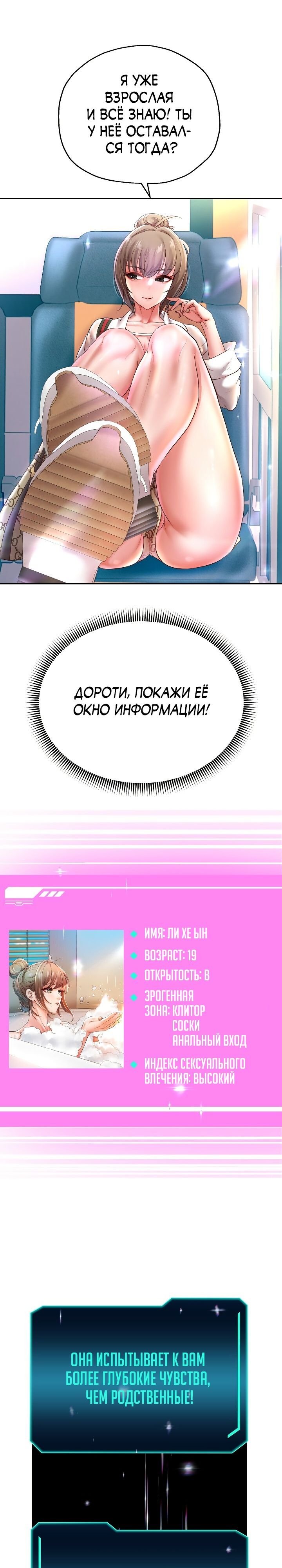 Я УЖЕ ВЗРОСЛАЯ И ВСЁ ЗНАЮ! ТЫ У НЕЁ ОСТАВАЛСЯ ТОГДА?

ДОРОТИ, ПОКАЖИ ЕЁ ОКНО ИНФОРМАЦИИ!

ИМЯ: ЛИ ХЕ ЫН
ВОЗРАСТ: 19
ОТКРЫТОСТЬ: B
ЭРОГЕННАЯ ЗОНА: КЛИТОР
СОСКИ
АНАЛЬНЫЙ ВХОД
ИНДЕКС СЕКСУАЛЬНОГО ВЛЕЧЕНИЯ: ВЫСОКИЙ

ОНА ИСПЫТЫВАЕТ К ВАМ БОЛЕЕ ГЛУБОКИЕ ЧУВСТВА, ЧЕМ РОДСТВЕННЫЕ!